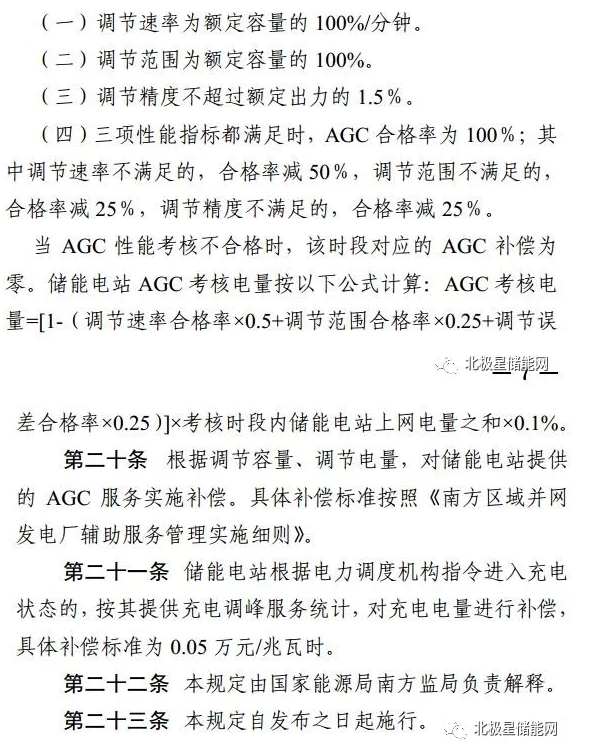 （一）调节速率为额定容量的 100%/分钟。

（二）调节范围为额定容量的 100%。

（三）调节精度不超过额定出力的 1.5%。

（四）三项性能指标都满足时，AGC 合格率为 100%；其中调节速率不满足的，合格率减 50%，调节范围不满足的，合格率减 25%，调节精度不满足的，合格率减 25%。

当 AGC 性能考核不合格时，该时段对应的 AGC 补偿为零。储能电站 AGC 考核电量按以下公式计算：AGC 考核电量=[1-（调节速率合格率×0.5+调节范围合格率×0.25+调节误

北极星储能网

差合格率×0.25）]×考核时段内储能电站上网电量之和×0.1%。

第二十条 根据调节容量、调节电量，对储能电站提供的 AGC 服务实施补偿。具体补偿标准按照《南方区域并网发电厂辅助服务管理实施细则》。

第二十一条 储能电站根据电力调度机构指令进入充电状态的，按其提供充电调峰服务统计，对充电电量进行补偿，具体补偿标准为 0.05 万元/兆瓦时。

第二十二条 本规定由国家能源局南方监局负责解释。

第二十三条 本规定自发布之日起施行。

北极星储能网